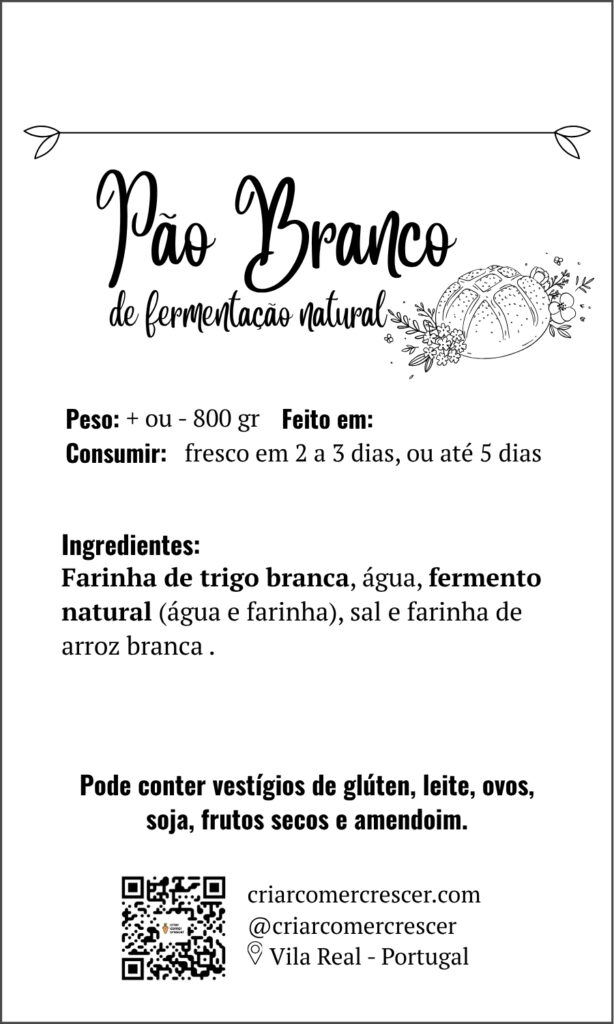 Pão Branco
de fermentação natural

Peso: + ou - 800 gr Feito em:
Consumir: fresco em 2 a 3 dias, ou até 5 dias

Ingredientes:
Farinha de trigo branca, água, fermento natural (água e farinha), sal e farinha de arroz branca .

Pode conter vestígios de glúten, leite, ovos, soja, frutos secos e amendoim.

criarcomercrescer.com
@criarcomercrescer
Vila Real - Portugal